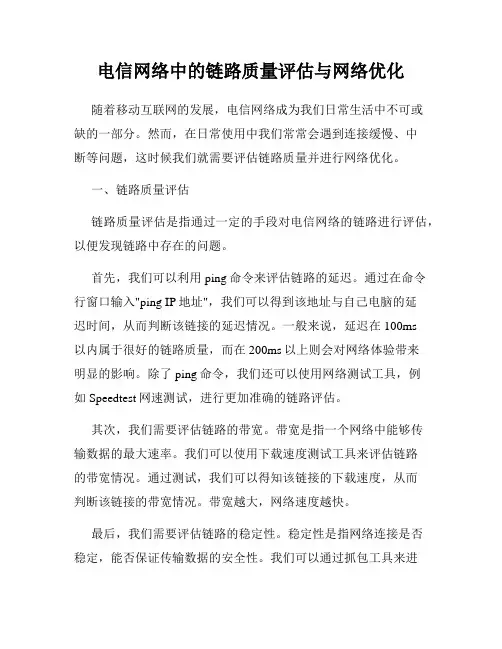 电信网络中的链路质量评估与网络优化

随着移动互联网的发展，电信网络成为我们日常生活中不可或缺的一部分。然而，在日常使用中我们常常会遇到连接缓慢、中断等问题，这时候我们就需要评估链路质量并进行网络优化。

一、链路质量评估

链路质量评估是指通过一定的手段对电信网络的链路进行评估，以便发现链路中存在的问题。

首先，我们可以利用 ping 命令来评估链路的延迟。通过在命令行窗口输入"ping IP 地址"，我们可以得到该地址与自己电脑的延迟时间，从而判断该链接的延迟情况。一般来说，延迟在 100ms 以内属于很好的链路质量，而在 200ms 以上则会对网络体验带来明显的影响。除了 ping 命令，我们还可以使用网络测试工具，例如 Speedtest 网速测试，进行更加准确的链路评估。

其次，我们需要评估链路的带宽。带宽是指一个网络中能够传输数据的最大速率。我们可以使用下载速度测试工具来评估链路的带宽情况。通过测试，我们可以得知该链接的下载速度，从而判断该链接的带宽情况。带宽越大，网络速度越快。

最后，我们需要评估链路的稳定性。稳定性是指网络连接是否稳定，能否保证传输数据的安全性。我们可以通过抓包工具来进